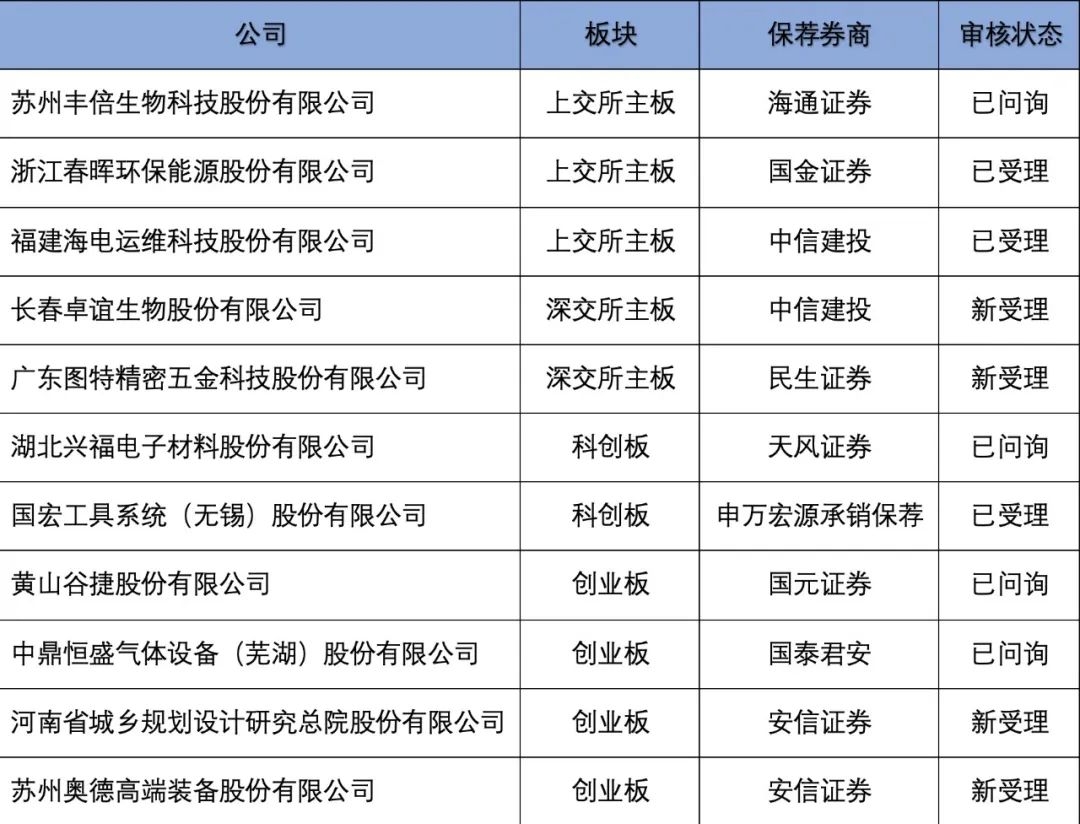 | 公司 | 板块 | 保荐券商 | 审核状态 |
|---|---|---|---|
| 苏州丰倍生物科技股份有限公司 | 上交所主板 | 海通证券 | 已问询 |
| 浙江春晖环保能源股份有限公司 | 上交所主板 | 国金证券 | 已受理 |
| 福建海电运维科技股份有限公司 | 上交所主板 | 中信建投 | 已受理 |
| 长春卓谊生物股份有限公司 | 深交所主板 | 中信建投 | 新受理 |
| 广东图特精密五金科技股份有限公司 | 深交所主板 | 民生证券 | 新受理 |
| 湖北兴福电子材料股份有限公司 | 科创板 | 天风证券 | 已问询 |
| 国宏工具系统（无锡）股份有限公司 | 科创板 | 申万宏源承销保荐 | 已受理 |
| 黄山谷捷股份有限公司 | 创业板 | 国元证券 | 已问询 |
| 中鼎恒盛气体设备（芜湖）股份有限公司 | 创业板 | 国泰君安 | 已问询 |
| 河南省城乡规划设计研究总院股份有限公司 | 创业板 | 安信证券 | 新受理 |
| 苏州奥德高端装备股份有限公司 | 创业板 | 安信证券 | 新受理 |